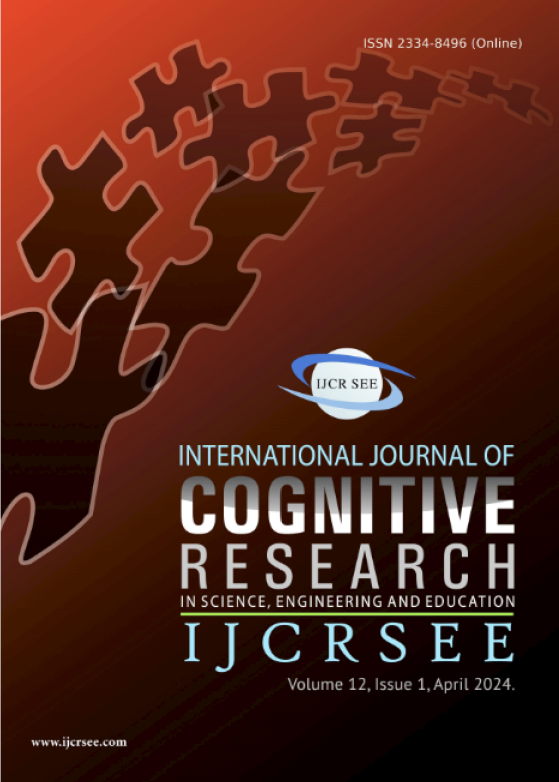 ISSN 2334-8496 (Online)

IJCR SEE

INTERNATIONAL JOURNAL OF
COGNITIVE
RESEARCH
IN SCIENCE, ENGINEERING AND EDUCATION
IJCRSEE

Volume 12, Issue 1, April 2024.

www.ijcrsee.com